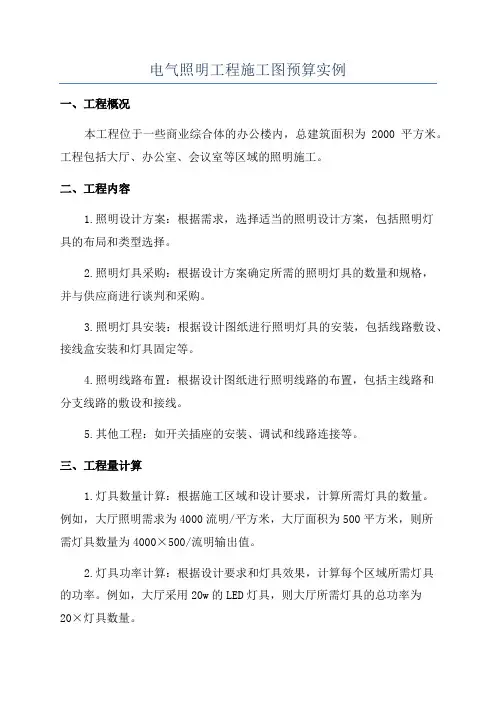 电气照明工程施工图预算实例

一、工程概况

本工程位于一些商业综合体的办公楼内，总建筑面积为 2000 平方米。工程包括大厅、办公室、会议室等区域的照明施工。

二、工程内容

1.照明设计方案：根据需求，选择适当的照明设计方案，包括照明灯具的布局和类型选择。

2.照明灯具采购：根据设计方案确定所需的照明灯具的数量和规格，并与供应商进行谈判和采购。

3.照明灯具安装：根据设计图纸进行照明灯具的安装，包括线路敷设、接线盒安装和灯具固定等。

4.照明线路布置：根据设计图纸进行照明线路的布置，包括主线路和分支线路的敷设和接线。

5.其他工程：如开关插座的安装、调试和线路连接等。

三、工程量计算

1.灯具数量计算：根据施工区域和设计要求，计算所需灯具的数量。例如，大厅照明需求为4000流明/平方米，大厅面积为500平方米，则所需灯具数量为4000×500/流明输出值。

2.灯具功率计算：根据设计要求和灯具效果，计算每个区域所需灯具的功率。例如，大厅采用20w的LED灯具，则大厅所需灯具的总功率为20×灯具数量。